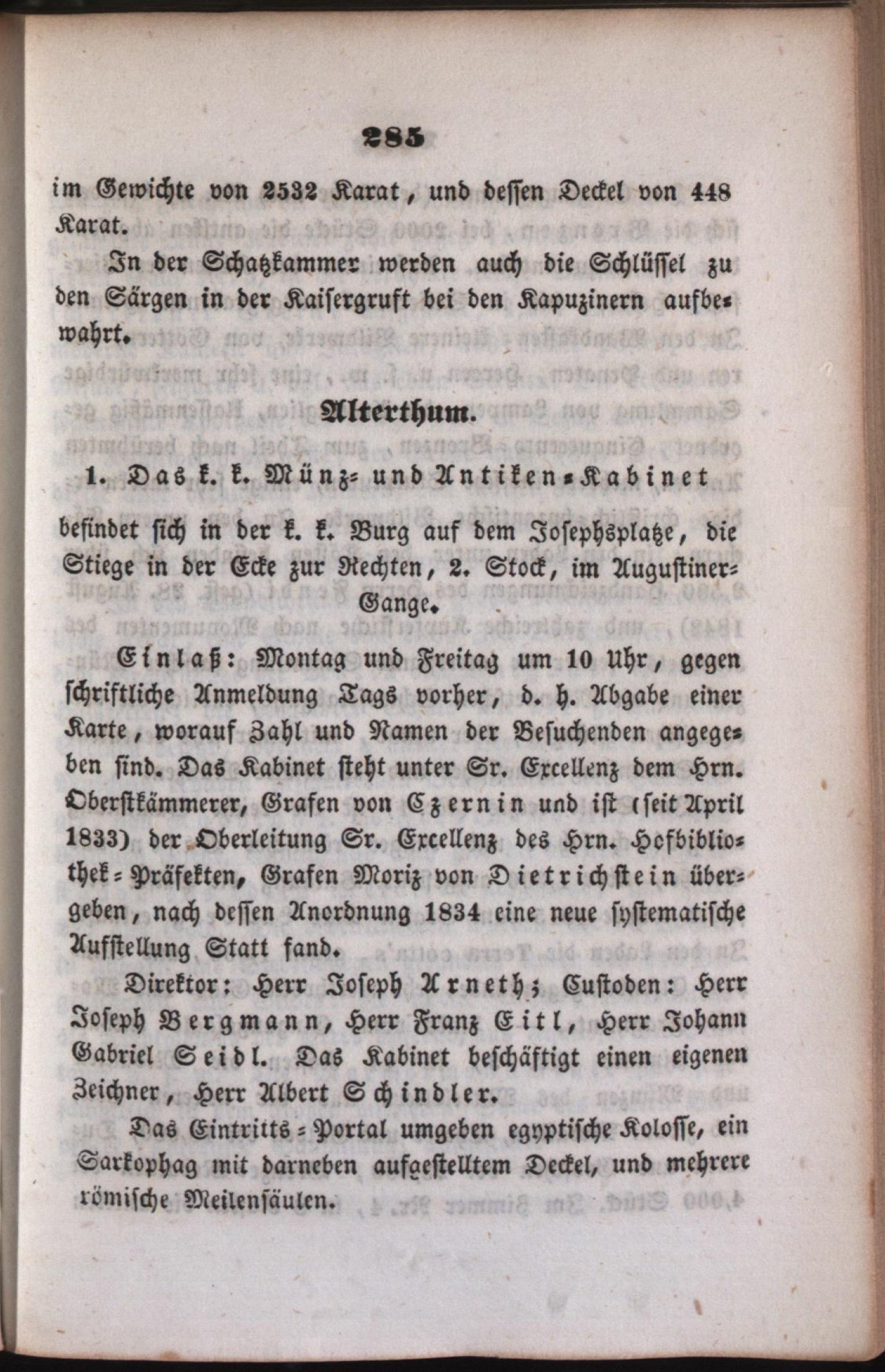 285

im Gewichte von 2532 Karat, und dessen Deckel von 448 Karat.

In der Schatzkammer werden auch die Schlüssel zu den Särgen in der Kaisergruft bei den Kapuzinern aufbewahrt.

Alterthum.

1. Das k. k. Münz- und Antiken-Kabinet

befindet sich in der k. k. Burg auf dem Josephsplatze, die Stiege in der Ecke zur Rechten, 2. Stock, im Augustiner-Gange.

Einlaß: Montag und Freitag um 10 Uhr, gegen schriftliche Anmeldung Tags vorher, d. h. Abgabe einer Karte, worauf Zahl und Namen der Besuchenden angegeben sind. Das Kabinet steht unter Sr. Excellenz dem Hrn. Oberstkämmerer, Grafen von Czernin und ist (seit April 1833) der Oberleitung Sr. Excellenz des Hrn. Hofbibliothek-Präfekten, Grafen Moriz von Dietrichstein übergeben, nach dessen Anordnung 1834 eine neue systematische Aufstellung Statt fand.

Direktor: Herr Joseph Arneth; Custoden: Herr Joseph Bergmann, Herr Franz Eitl, Herr Johann Gabriel Seidl. Das Kabinet beschäftigt einen eigenen Zeichner, Herr Albert Schindler.

Das Eintritts-Portal umgeben egyptische Kolosse, ein Sarkophag mit darneben aufgestelltem Deckel, und mehrere römische Meilensäulen.